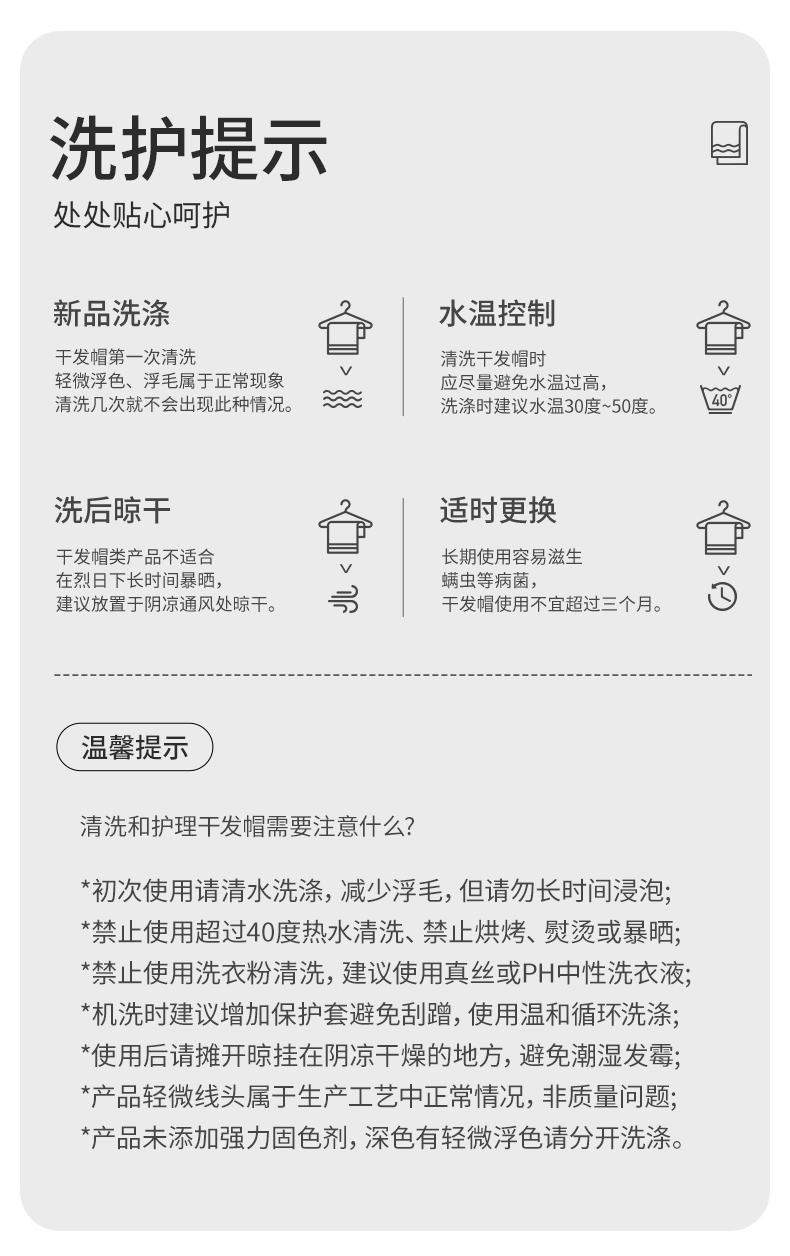 洗护提示
处处贴心呵护

新品洗涤
干发帽第一次清洗
轻微浮色、浮毛属于正常现象
清洗几次就不会出现此种情况。

水温控制
清洗干发帽时
应尽量避免水温过高，
洗涤时建议水温30度~50度。

40°

洗后晾干
干发帽类产品不适合
在烈日下长时间暴晒，
建议放置于阴凉通风处晾干。

适时更换
长期使用容易滋生
螨虫等病菌，
干发帽使用不宜超过三个月。

温馨提示

清洗和护理干发帽需要注意什么?

*初次使用请清水洗涤，减少浮毛，但请勿长时间浸泡;
*禁止使用超过40度热水清洗、禁止烘烤、熨烫或暴晒;
*禁止使用洗衣粉清洗，建议使用真丝或PH中性洗衣液;
*机洗时建议增加保护套避免刮蹭，使用温和循环洗涤;
*使用后请摊开晾挂在阴凉干燥的地方，避免潮湿发霉;
*产品轻微线头属于生产工艺中正常情况，非质量问题;
*产品未添加强力固色剂，深色有轻微浮色请分开洗涤。